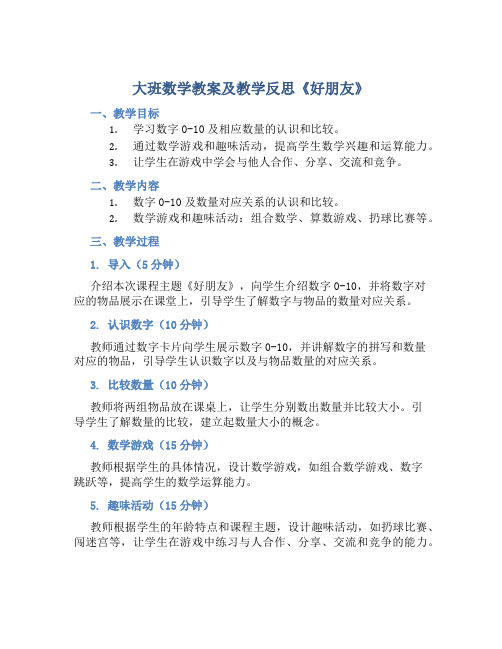 大班数学教案及教学反思《好朋友》

一、教学目标

1. 学习数字 0-10 及相应数量的认识和比较。
2. 通过数学游戏和趣味活动，提高学生数学兴趣和运算能力。
3. 让学生在游戏中学会与他人合作、分享、交流和竞争。

二、教学内容

1. 数字 0-10 及数量对应关系的认识和比较。
2. 数学游戏和趣味活动：组合数学、算数游戏、扔球比赛等。

三、教学过程

1. 导入（5 分钟）

介绍本次课程主题《好朋友》，向学生介绍数字 0-10，并将数字对应的物品展示在课堂上，引导学生了解数字与物品的数量对应关系。

2. 认识数字（10 分钟）

教师通过数字卡片向学生展示数字 0-10，并讲解数字的拼写和数量对应的物品，引导学生认识数字以及与物品数量的对应关系。

3. 比较数量（10 分钟）

教师将两组物品放在课桌上，让学生分别数出数量并比较大小。引导学生了解数量的比较，建立起数量大小的概念。

4. 数学游戏（15 分钟）

教师根据学生的具体情况，设计数学游戏，如组合数学游戏、数字跳跃等，提高学生的数学运算能力。

5. 趣味活动（15 分钟）

教师根据学生的年龄特点和课程主题，设计趣味活动，如扔球比赛、闯迷宫等，让学生在游戏中练习与人合作、分享、交流和竞争的能力。